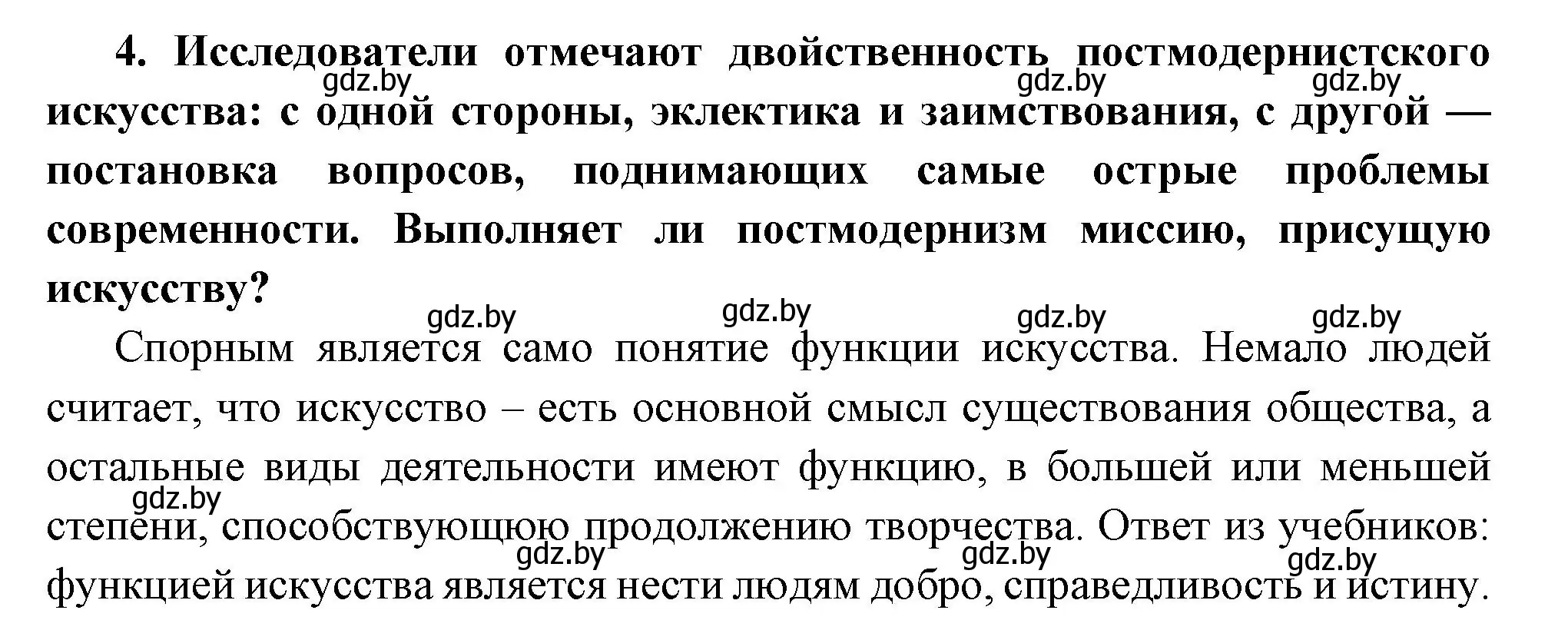 **4. Исследователи отмечают двойственность постмодернистского искусства: с одной стороны, эклектика и заимствования, с другой — постановка вопросов, поднимающих самые острые проблемы современности. Выполняет ли постмодернизм миссию, присущую искусству?**

gdz.by gdz.by gdz.by gdz.by gdz.by gdz.by gdz.by

Спорным является само понятие функции искусства. Немало людей считает, что искусство – есть основной смысл существования общества, а остальные виды деятельности имеют функцию, в большей или меньшей степени, способствующую продолжению творчества. Ответ из учебников: функцией искусства является нести людям добро, справедливость и истину.

gdz.by gdz.by gdz.by gdz.by